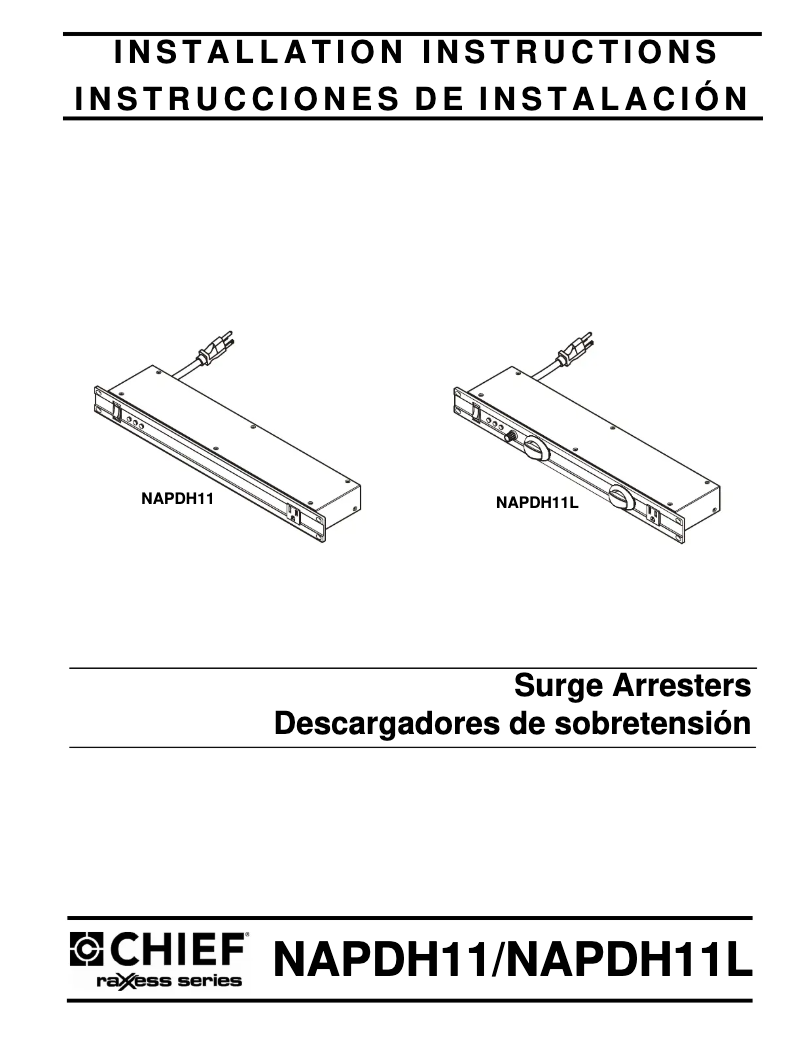 INSTALLATION INSTRUCTIONS
INSTRUCCIONES DE INSTALACIÓN

NAPDH11

NAPDH11L

Surge Arresters
Descargadores de sobretensión

CHIEF®
raXess series

NAPDH11/NAPDH11L